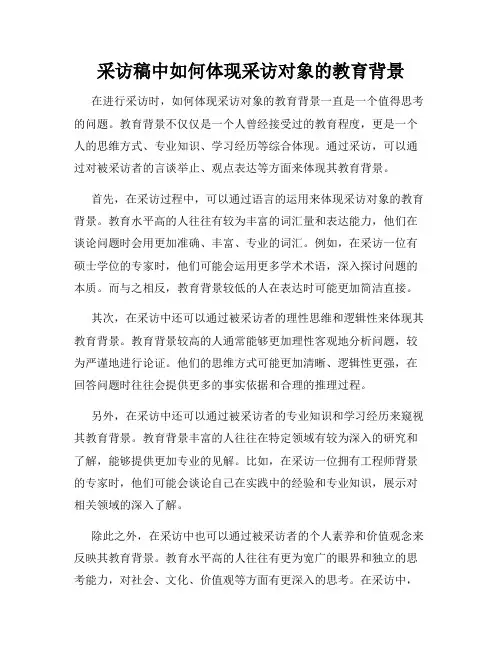 采访稿中如何体现采访对象的教育背景

在进行采访时，如何体现采访对象的教育背景一直是一个值得思考的问题。教育背景不仅仅是一个人曾经接受过的教育程度，更是一个人的思维方式、专业知识、学习经历等综合体现。通过采访，可以通过对被采访者的言谈举止、观点表达等方面来体现其教育背景。

首先，在采访过程中，可以通过语言的运用来体现采访对象的教育背景。教育水平高的人往往有较为丰富的词汇量和表达能力，他们在谈论问题时会用更加准确、丰富、专业的词汇。例如，在采访一位有硕士学位的专家时，他们可能会运用更多学术术语，深入探讨问题的本质。而与之相反，教育背景较低的人在表达时可能更加简洁直接。

其次，在采访中还可以通过被采访者的理性思维和逻辑性来体现其教育背景。教育背景较高的人通常能够更加理性客观地分析问题，较为严谨地进行论证。他们的思维方式可能更加清晰、逻辑性更强，在回答问题时往往会提供更多的事实依据和合理的推理过程。

另外，在采访中还可以通过被采访者的专业知识和学习经历来窥视其教育背景。教育背景丰富的人往往在特定领域有较为深入的研究和了解，能够提供更加专业的见解。比如，在采访一位拥有工程师背景的专家时，他们可能会谈论自己在实践中的经验和专业知识，展示对相关领域的深入了解。

除此之外，在采访中也可以通过被采访者的个人素养和价值观念来反映其教育背景。教育水平高的人往往有更为宽广的眼界和独立的思考能力，对社会、文化、价值观等方面有更深入的思考。在采访中，